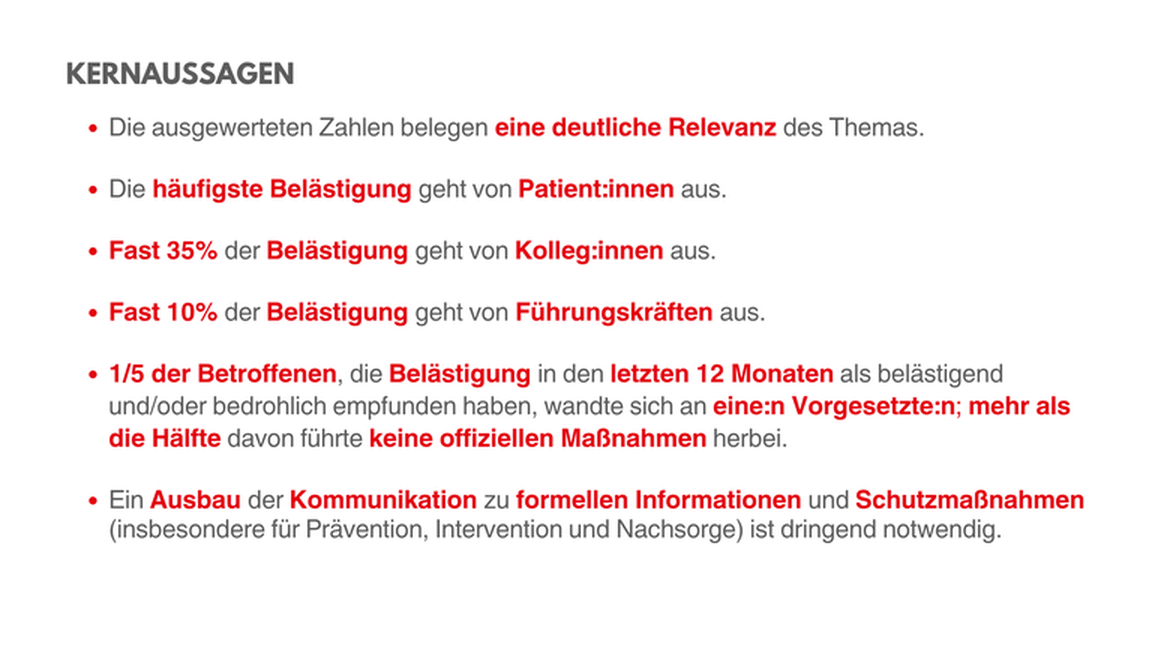 KERNAUSSAGEN

• Die ausgewerteten Zahlen belegen eine deutliche Relevanz des Themas.

• Die häufigste Belästigung geht von Patient:innen aus.

• Fast 35% der Belästigung geht von Kolleg:innen aus.

• Fast 10% der Belästigung geht von Führungskräften aus.

• 1/5 der Betroffenen, die Belästigung in den letzten 12 Monaten als belästigend und/oder bedrohlich empfunden haben, wandte sich an eine:n Vorgesetzte:n; mehr als die Hälfte davon führte keine offiziellen Maßnahmen herbei.

• Ein Ausbau der Kommunikation zu formellen Informationen und Schutzmaßnahmen (insbesondere für Prävention, Intervention und Nachsorge) ist dringend notwendig.